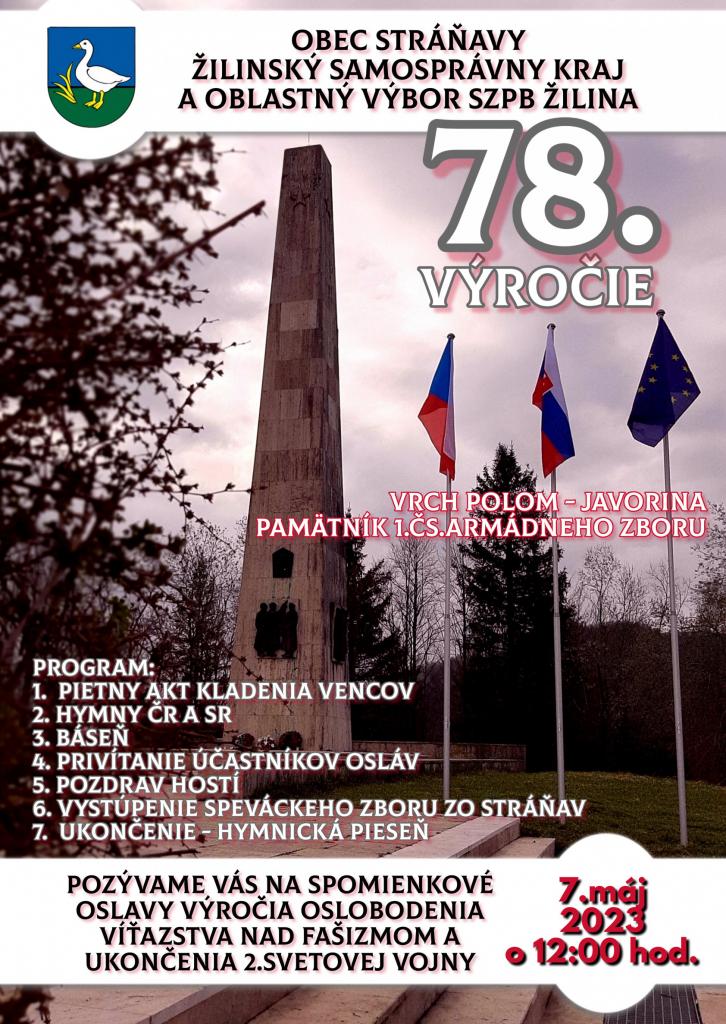 OBEC STRÁŇAVY
ŽILINSKÝ SAMOSPRÁVNY KRAJ
A OBLASTNÝ VÝBOR SZPB ŽILINA

78.
VÝROČIE

VRCH POLOM - JAVORINA
PAMÄTNÍK 1.ČS.ARMÁDNEHO ZBORU

PROGRAM:
1. PIETNY AKT KLADENIA VENCOV
2. HYMNY ČR A SR
3. BÁSEŇ
4. PRIVÍTANIE ÚČASTNÍKOV OSLÁV
5. POZDRAV HOSTÍ
6. VYSTÚPENIE SPEVÁCKEHO ZBORU ZO STRÁŇAV
7. UKONČENIE - HYMNICKÁ PIESEŇ

POZÝVAME VÁS NA SPOMIENKOVÉ OSLAVY VÝROČIA OSLOBODENIA VÍŤAZSTVA NAD FAŠIZMOM A UKONČENIA 2.SVETOVEJ VOJNY

7.máj
2023
o 12:00 hod.